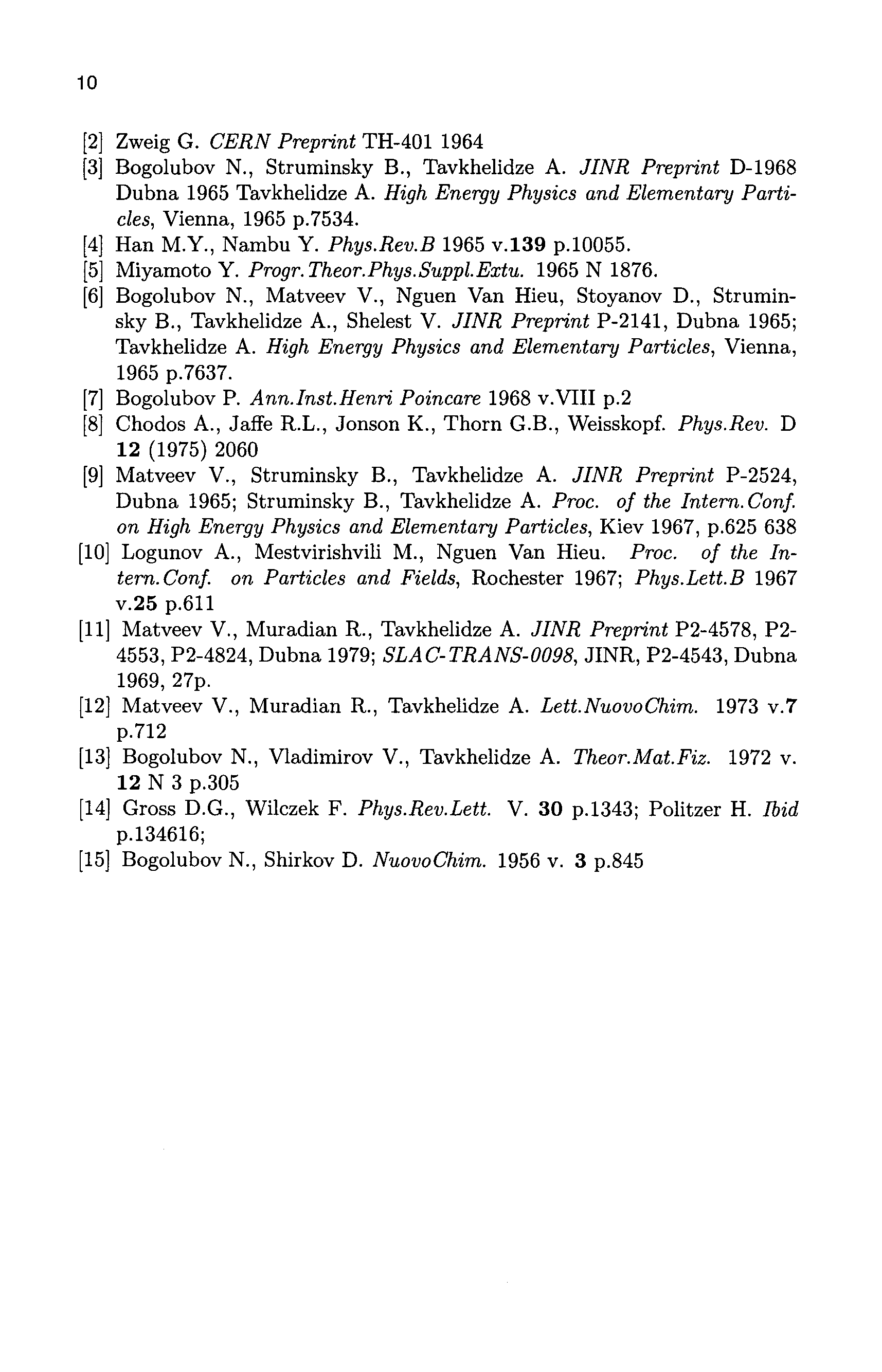 10

[2] Zweig G. CERN Preprint TH-401 1964

[3] Bogolubov N., Struminsky B., Tavkhelidze A. JINR Preprint D-1968 Dubna 1965 Tavkhelidze A. High Energy Physics and Elementary Particles, Vienna, 1965 p.7534.

[4] Han M.Y., Nambu Y. Phys.Rev.B 1965 v.139 p.10055.

[5] Miyamoto Y. Progr.Theor.Phys.Suppl.Extu. 1965 N 1876.

[6] Bogolubov N., Matveev V., Nguen Van Hieu, Stoyanov D., Struminsky B., Tavkhelidze A., Shelest V. JINR Preprint P-2141, Dubna 1965; Tavkhelidze A. High Energy Physics and Elementary Particles, Vienna, 1965 p.7637.

[7] Bogolubov P. Ann.Inst.Henri Poincare 1968 v.VIII p.2

[8] Chodos A., Jaffe R.L., Jonson K., Thorn G.B., Weisskopf. Phys.Rev. D 12 (1975) 2060

[9] Matveev V., Struminsky B., Tavkhelidze A. JINR Preprint P-2524, Dubna 1965; Struminsky B., Tavkhelidze A. Proc. of the Intern.Conf. on High Energy Physics and Elementary Particles, Kiev 1967, p.625 638

[10] Logunov A., Mestvirishvili M., Nguen Van Hieu. Proc. of the Intern.Conf. on Particles and Fields, Rochester 1967; Phys.Lett.B 1967 v.25 p.611

[11] Matveev V., Muradian R., Tavkhelidze A. JINR Preprint P2-4578, P2-4553, P2-4824, Dubna 1979; SLAC-TRANS-0098, JINR, P2-4543, Dubna 1969, 27p.

[12] Matveev V., Muradian R., Tavkhelidze A. Lett.NuovoChim. 1973 v.7 p.712

[13] Bogolubov N., Vladimirov V., Tavkhelidze A. Theor.Mat.Fiz. 1972 v. 12 N 3 p.305

[14] Gross D.G., Wilczek F. Phys.Rev.Lett. V. 30 p.1343; Politzer H. Ibid p.134616;

[15] Bogolubov N., Shirkov D. NuovoChim. 1956 v. 3 p.845